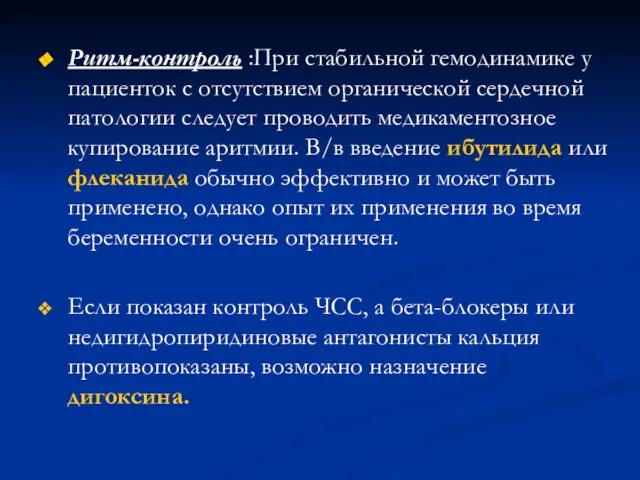 Ритм-контроль :При стабильной гемодинамике у пациенток с отсутствием органической сердечной патологии следует проводить медикаментозное купирование аритмии. В/в введение ибутилида или флеканида обычно эффективно и может быть применено, однако опыт их применения во время беременности очень ограничен.

Если показан контроль ЧСС, а бета-блокеры или недигидропиридиновые антагонисты кальция противопоказаны, возможно назначение дигоксина.